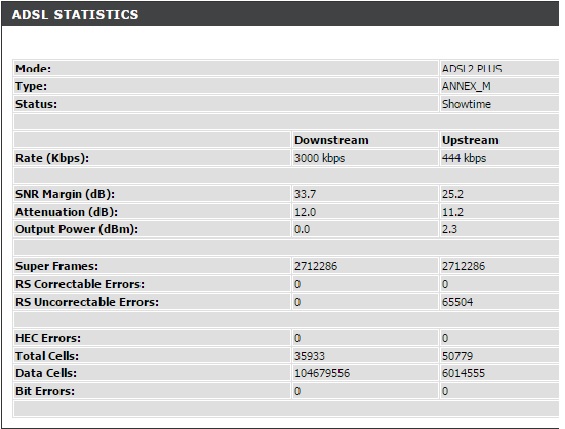 ADSL STATISTICS

| | | |
|---|---|---|
| Mode: | | ADSL2 PLUS |
| Type: | | ANNEX_M |
| Status: | | Showtime |
| | | |
| | Downstream | Upstream |
| Rate (Kbps): | 3000 kbps | 444 kbps |
| | | |
| SNR Margin (dB): | 33.7 | 25.2 |
| Attenuation (dB): | 12.0 | 11.2 |
| Output Power (dBm): | 0.0 | 2.3 |
| | | |
| Super Frames: | 2712286 | 2712286 |
| RS Correctable Errors: | 0 | 0 |
| RS Uncorrectable Errors: | 0 | 65504 |
| | | |
| HEC Errors: | 0 | 0 |
| Total Cells: | 35933 | 50779 |
| Data Cells: | 104679556 | 6014555 |
| Bit Errors: | 0 | 0 |